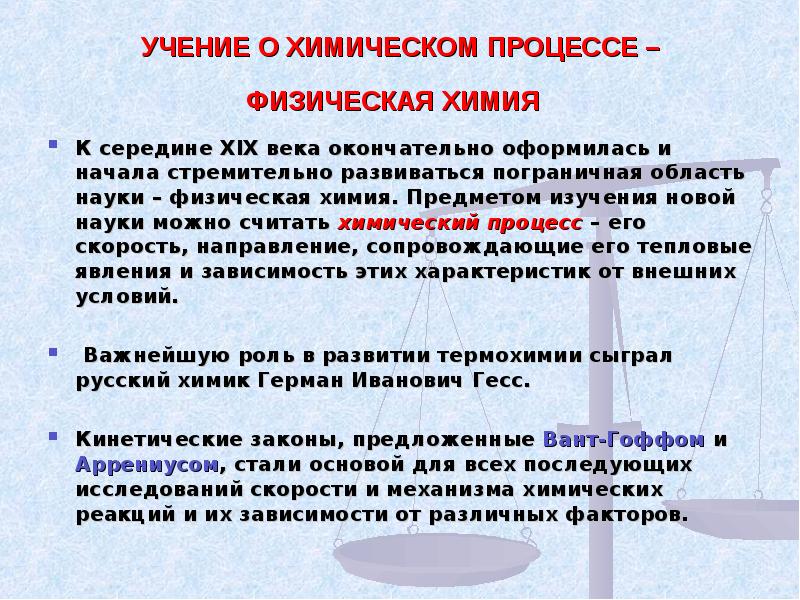 УЧЕНИЕ О ХИМИЧЕСКОМ ПРОЦЕССЕ –

ФИЗИЧЕСКАЯ ХИМИЯ

К середине XIX века окончательно оформилась и начала стремительно развиваться пограничная область науки – физическая химия. Предметом изучения новой науки можно считать химический процесс – его скорость, направление, сопровождающие его тепловые явления и зависимость этих характеристик от внешних условий.

Важнейшую роль в развитии термохимии сыграл русский химик Герман Иванович Гесс.

Кинетические законы, предложенные Вант-Гоффом и Аррениусом, стали основой для всех последующих исследований скорости и механизма химических реакций и их зависимости от различных факторов.